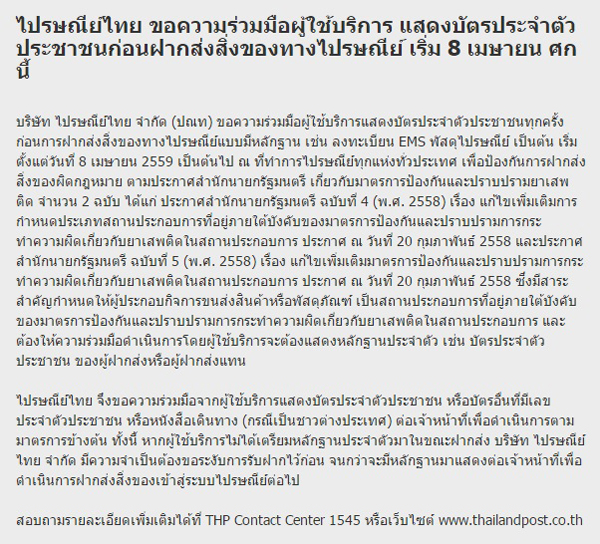 ไปรษณีย์ไทย ขอความร่วมมือผู้ใช้บริการ แสดงบัตรประจำตัวประชาชนก่อนฝากส่งสิ่งของทางไปรษณีย์ เริ่ม 8 เมษายน ศกนี้

บริษัท ไปรษณีย์ไทย จำกัด (ปณท) ขอความร่วมมือผู้ใช้บริการแสดงบัตรประจำตัวประชาชนทุกครั้งก่อนการฝากส่งสิ่งของทางไปรษณีย์แบบมีหลักฐาน เช่น ลงทะเบียน EMS พัสดุไปรษณีย์ เป็นต้น เริ่มตั้งแต่วันที่ 8 เมษายน 2559 เป็นต้นไป ณ ที่ทำการไปรษณีย์ทุกแห่งทั่วประเทศ เพื่อป้องกันการฝากส่งสิ่งของผิดกฎหมาย ตามประกาศสำนักนายกรัฐมนตรี เกี่ยวกับมาตรการป้องกันและปราบปรามยาเสพติด จำนวน 2 ฉบับ ได้แก่ ประกาศสำนักนายกรัฐมนตรี ฉบับที่ 4 (พ.ศ. 2558) เรื่อง แก้ไขเพิ่มเติมการกำหนดประเภทสถานประกอบการที่อยู่ภายใต้บังคับของมาตรการป้องกันและปราบปรามการกระทำความผิดเกี่ยวกับยาเสพติดในสถานประกอบการ ประกาศ ณ วันที่ 20 กุมภาพันธ์ 2558 และประกาศสำนักนายกรัฐมนตรี ฉบับที่ 5 (พ.ศ. 2558) เรื่อง แก้ไขเพิ่มเติมมาตรการป้องกันและปราบปรามการกระทำความผิดเกี่ยวกับยาเสพติดในสถานประกอบการ ประกาศ ณ วันที่ 20 กุมภาพันธ์ 2558 ซึ่งมีสาระสำคัญกำหนดให้ผู้ประกอบกิจการขนส่งสินค้าหรือพัสดุภัณฑ์ เป็นสถานประกอบการที่อยู่ภายใต้บังคับของมาตรการป้องกันและปราบปรามการกระทำความผิดเกี่ยวกับยาเสพติดในสถานประกอบการ และต้องให้ความร่วมมือดำเนินการโดยผู้ใช้บริการจะต้องแสดงหลักฐานประจำตัว เช่น บัตรประจำตัวประชาชน ของผู้ฝากส่งหรือผู้ฝากส่งแทน

ไปรษณีย์ไทย จึงขอความร่วมมือจากผู้ใช้บริการแสดงบัตรประจำตัวประชาชน หรือบัตรอื่นที่มีเลขประจำตัวประชาชน หรือหนังสือเดินทาง (กรณีเป็นชาวต่างประเทศ) ต่อเจ้าหน้าที่เพื่อดำเนินการตามมาตรการข้างต้น ทั้งนี้ หากผู้ใช้บริการไม่ได้เตรียมหลักฐานประจำตัวมาในขณะฝากส่ง บริษัท ไปรษณีย์ไทย จำกัด มีความจำเป็นต้องขอระงับการรับฝากไว้ก่อน จนกว่าจะมีหลักฐานมาแสดงต่อเจ้าหน้าที่เพื่อดำเนินการฝากส่งสิ่งของเข้าสู่ระบบไปรษณีย์ต่อไป

สอบถามรายละเอียดเพิ่มเติมได้ที่ THP Contact Center 1545 หรือเว็บไซต์ www.thailandpost.co.th